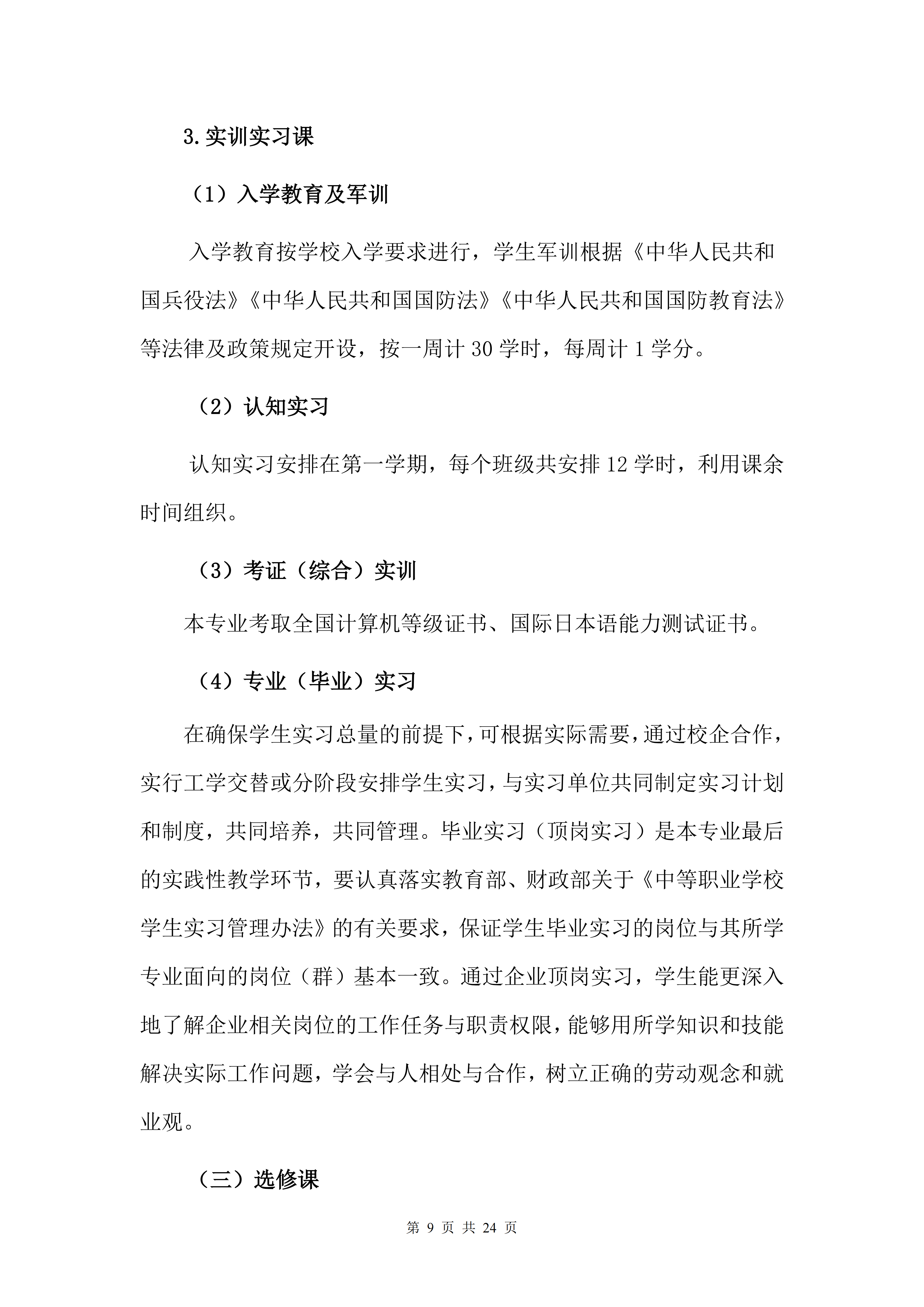 3.实训实习课

（1）入学教育及军训

入学教育按学校入学要求进行，学生军训根据《中华人民共和国兵役法》《中华人民共和国国防法》《中华人民共和国国防教育法》等法律及政策规定开设，按一周计30学时，每周计1学分。

（2）认知实习

认知实习安排在第一学期，每个班级共安排12学时，利用课余时间组织。

（3）考证（综合）实训

本专业考取全国计算机等级证书、国际日本语能力测试证书。

（4）专业（毕业）实习

在确保学生实习总量的前提下，可根据实际需要，通过校企合作，实行工学交替或分阶段安排学生实习，与实习单位共同制定实习计划和制度，共同培养，共同管理。毕业实习（顶岗实习）是本专业最后的实践性教学环节，要认真落实教育部、财政部关于《中等职业学校学生实习管理办法》的有关要求，保证学生毕业实习的岗位与其所学专业面向的岗位（群）基本一致。通过企业顶岗实习，学生能更深入地了解企业相关岗位的工作任务与职责权限，能够用所学知识和技能解决实际工作问题，学会与人相处与合作，树立正确的劳动观念和就业观。

（三）选修课

第9页 共24页